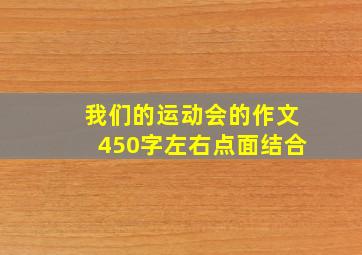 我们的运动会的作文
450字左右点面结合